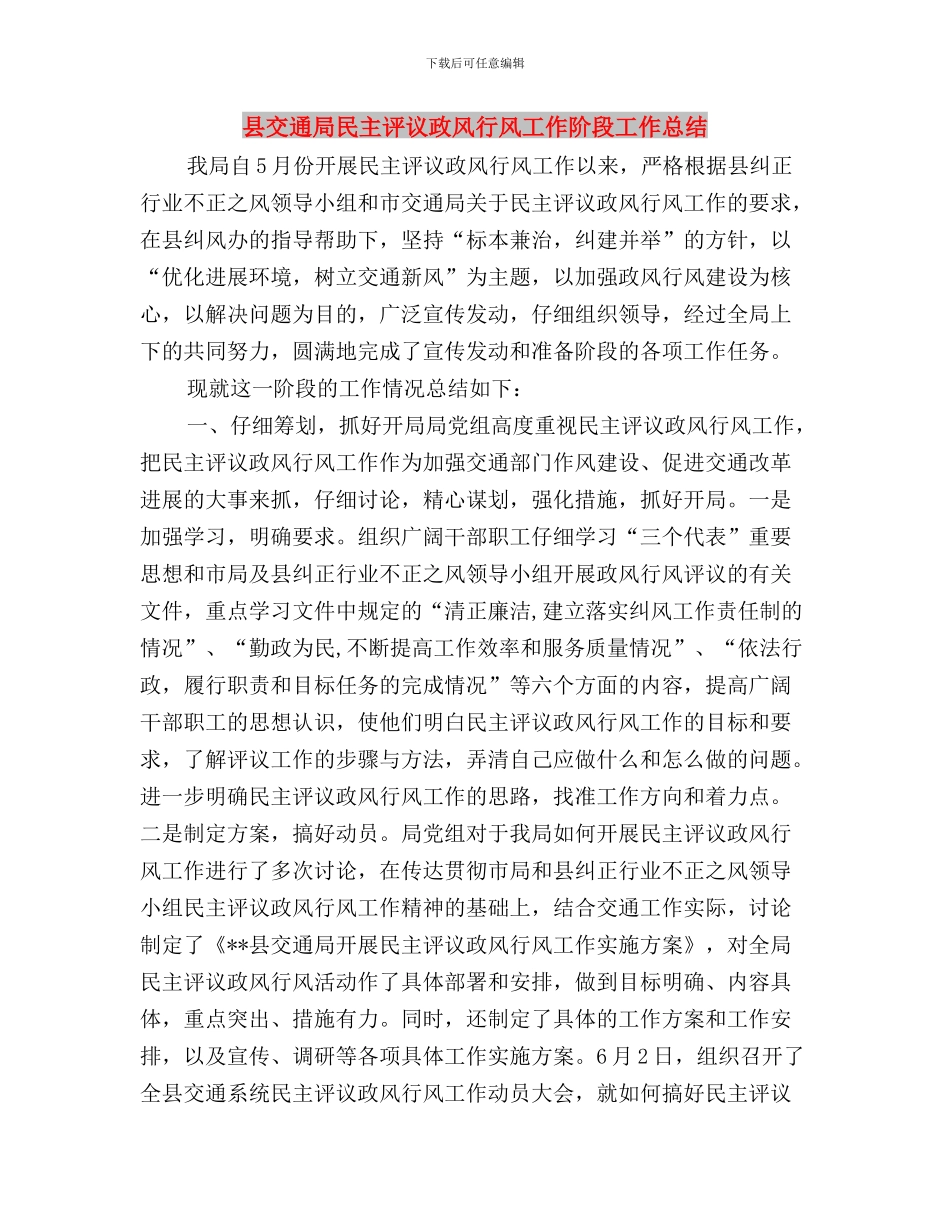 下载后可任意编辑

县交通局民主评议政风行风工作阶段工作总结

我局自5月份开展民主评议政风行风工作以来，严格根据县纠正行业不正之风领导小组和市交通局关于民主评议政风行风工作的要求，在县纠风办的指导帮助下，坚持“标本兼治，纠建并举”的方针，以“优化进展环境，树立交通新风”为主题，以加强政风行风建设为核心，以解决问题为目的，广泛宣传发动，仔细组织领导，经过全局上下的共同努力，圆满地完成了宣传发动和准备阶段的各项工作任务。

现就这一阶段的工作情况总结如下：

一、仔细筹划，抓好开局局党组高度重视民主评议政风行风工作，把民主评议政风行风工作作为加强交通部门作风建设、促进交通改革进展的大事来抓，仔细讨论，精心谋划，强化措施，抓好开局。一是加强学习，明确要求。组织广阔干部职工仔细学习“三个代表”重要思想和市局及县纠正行业不正之风领导小组开展政风行风评议的有关文件，重点学习文件中规定的“清正廉洁,建立落实纠风工作责任制的情况”、“勤政为民,不断提高工作效率和服务质量情况”、“依法行政，履行职责和目标任务的完成情况”等六个方面的内容，提高广阔干部职工的思想认识，使他们明白民主评议政风行风工作的目标和要求，了解评议工作的步骤与方法，弄清自己应做什么和怎么做的问题。进一步明确民主评议政风行风工作的思路，找准工作方向和着力点。二是制定方案，搞好动员。局党组对于我局如何开展民主评议政风行风工作进行了多次讨论，在传达贯彻市局和县纠正行业不正之风领导小组民主评议政风行风工作精神的基础上，结合交通工作实际，讨论制定了《**县交通局开展民主评议政风行风工作实施方案》，对全局民主评议政风行风活动作了具体部署和安排，做到目标明确、内容具体，重点突出、措施有力。同时，还制定了具体的工作方案和工作安排，以及宣传、调研等各项具体工作实施方案。6月2日，组织召开了全县交通系统民主评议政风行风工作动员大会，就如何搞好民主评议